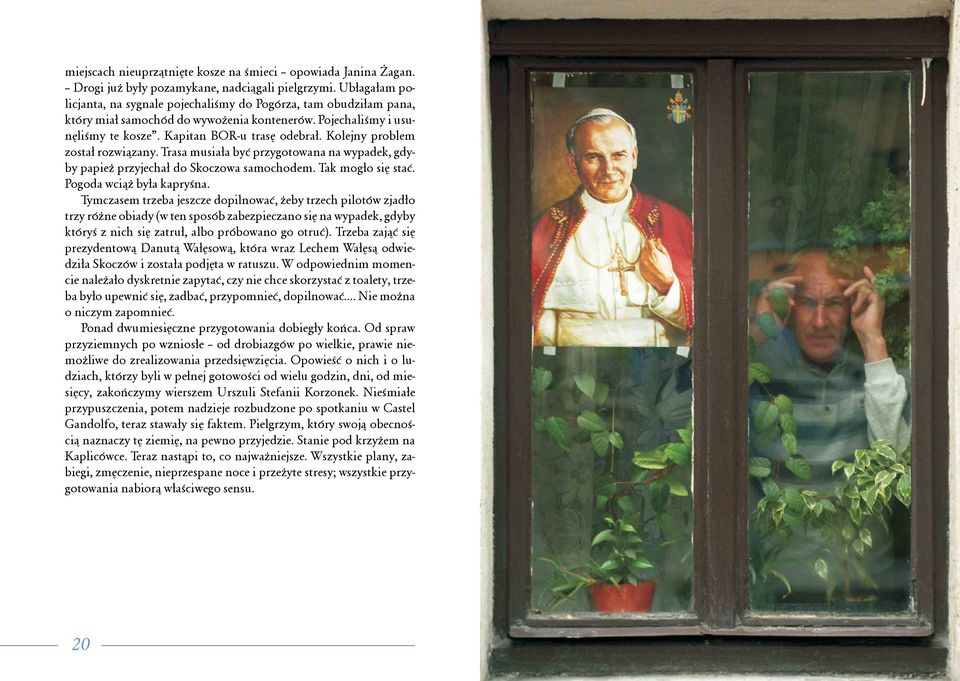 miejscach nieuprzątnięte kosze na śmieci – opowiada Janina Żagan. – Drogi już były pozamykane, nadciągali pielgrzymi. Ubłagałam policjanta, na sygnale pojechaliśmy do Pogórza, tam obudziłam pana, który miał samochód do wywożenia kontenerów. Pojechaliśmy i usunęliśmy te kosze". Kapitan BOR-u trasę odebrał. Kolejny problem został rozwiązany. Trasa musiała być przygotowana na wypadek, gdyby papież przyjechał do Skoczowa samochodem. Tak mogło się stać. Pogoda wciąż była kapryśna.

Tymczasem trzeba jeszcze dopilnować, żeby trzech pilotów zjadło trzy różne obiady (w ten sposób zabezpieczano się na wypadek, gdyby któryś z nich się zatruł, albo próbowano go otruć). Trzeba zająć się prezydentową Danutą Wałęsową, która wraz Lechem Wałęsą odwiedziła Skoczów i została podjęta w ratuszu. W odpowiednim momencie należało dyskretnie zapytać, czy nie chce skorzystać z toalety, trzeba było upewnić się, zadbać, przypomnieć, dopilnować.... Nie można o niczym zapomnieć.

Ponad dwumiesięczne przygotowania dobiegły końca. Od spraw przyziemnych po wzniosłe – od drobiazgów po wielkie, prawie niemożliwe do zrealizowania przedsięwzięcia. Opowieść o nich i o ludziach, którzy byli w pełnej gotowości od wielu godzin, dni, od miesięcy, zakończymy wierszem Urszuli Stefanii Korzonek. Nieśmiałe przypuszczenia, potem nadzieje rozbudzone po spotkaniu w Castel Gandolfo, teraz stawały się faktem. Pielgrzym, który swoją obecnością naznaczy tę ziemię, na pewno przyjedzie. Stanie pod krzyżem na Kaplicówce. Teraz nastąpi to, co najważniejsze. Wszystkie plany, zabiegi, zmęczenie, nieprzespane noce i przeżyte stresy; wszystkie przygotowania nabiorą właściwego sensu.

20